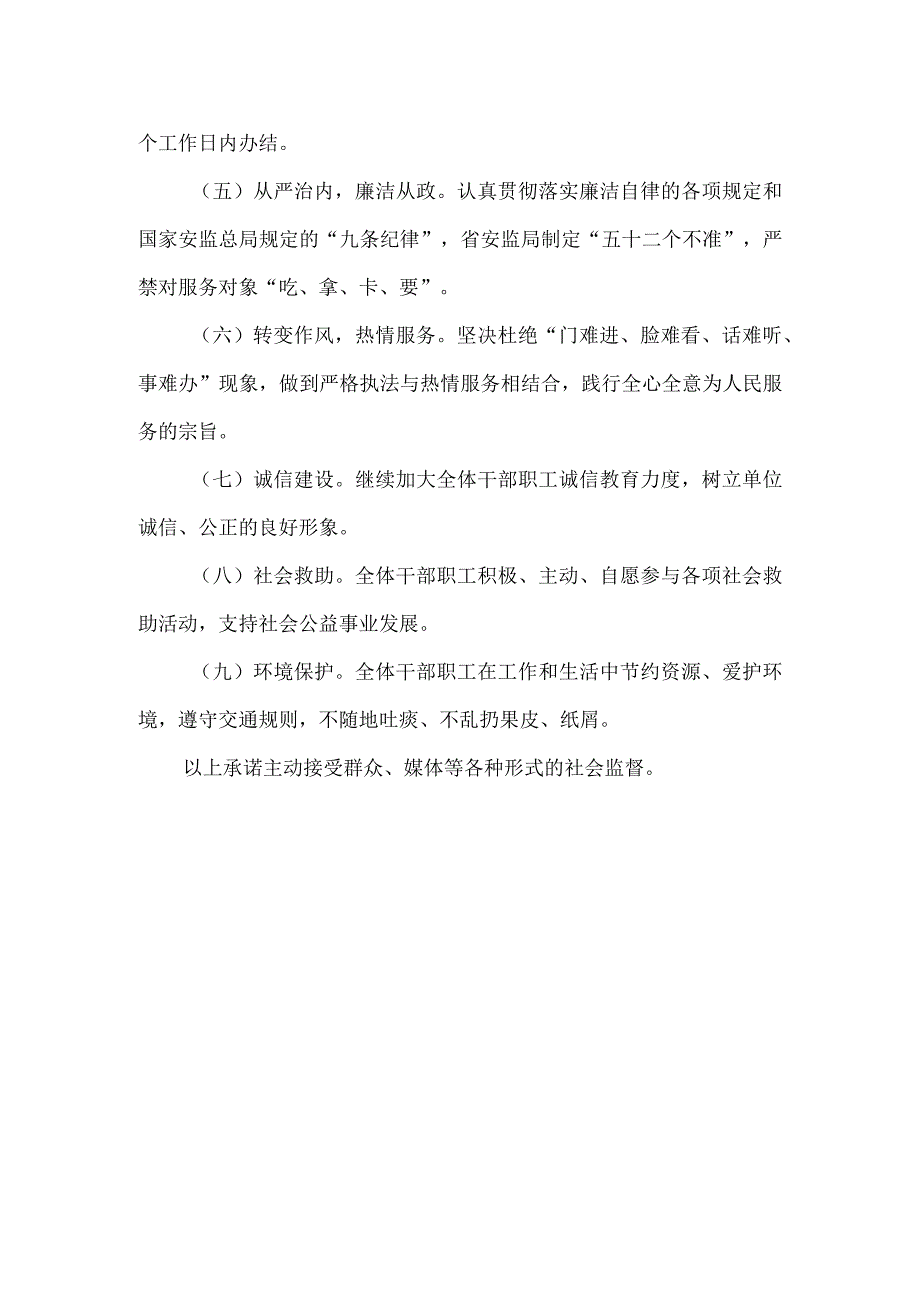 个工作日内办结。

（五）从严治内，廉洁从政。认真贯彻落实廉洁自律的各项规定和国家安监总局规定的“九条纪律”，省安监局制定“五十二个不准”，严禁对服务对象“吃、拿、卡、要”。

（六）转变作风，热情服务。坚决杜绝“门难进、脸难看、话难听、事难办”现象，做到严格执法与热情服务相结合，践行全心全意为人民服务的宗旨。

（七）诚信建设。继续加大全体干部职工诚信教育力度，树立单位诚信、公正的良好形象。

（八）社会救助。全体干部职工积极、主动、自愿参与各项社会救助活动，支持社会公益事业发展。

（九）环境保护。全体干部职工在工作和生活中节约资源、爱护环境，遵守交通规则，不随地吐痰、不乱扔果皮、纸屑。

以上承诺主动接受群众、媒体等各种形式的社会监督。